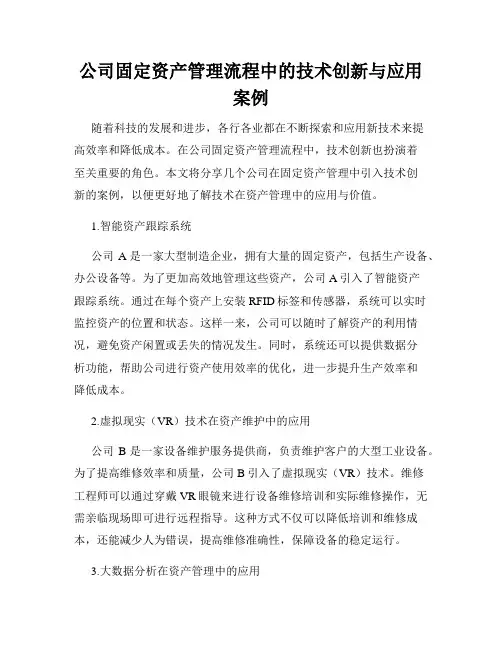 公司固定资产管理流程中的技术创新与应用案例

随着科技的发展和进步，各行各业都在不断探索和应用新技术来提高效率和降低成本。在公司固定资产管理流程中，技术创新也扮演着至关重要的角色。本文将分享几个公司在固定资产管理中引入技术创新的案例，以便更好地了解技术在资产管理中的应用与价值。

1.智能资产跟踪系统

公司 A 是一家大型制造企业，拥有大量的固定资产，包括生产设备、办公设备等。为了更加高效地管理这些资产，公司 A 引入了智能资产跟踪系统。通过在每个资产上安装 RFID 标签和传感器，系统可以实时监控资产的位置和状态。这样一来，公司可以随时了解资产的利用情况，避免资产闲置或丢失的情况发生。同时，系统还可以提供数据分析功能，帮助公司进行资产使用效率的优化，进一步提升生产效率和降低成本。

2.虚拟现实（VR）技术在资产维护中的应用

公司 B 是一家设备维护服务提供商，负责维护客户的大型工业设备。为了提高维修效率和质量，公司 B 引入了虚拟现实（VR）技术。维修工程师可以通过穿戴 VR 眼镜来进行设备维修培训和实际维修操作，无需亲临现场即可进行远程指导。这种方式不仅可以降低培训和维修成本，还能减少人为错误，提高维修准确性，保障设备的稳定运行。

3.大数据分析在资产管理中的应用